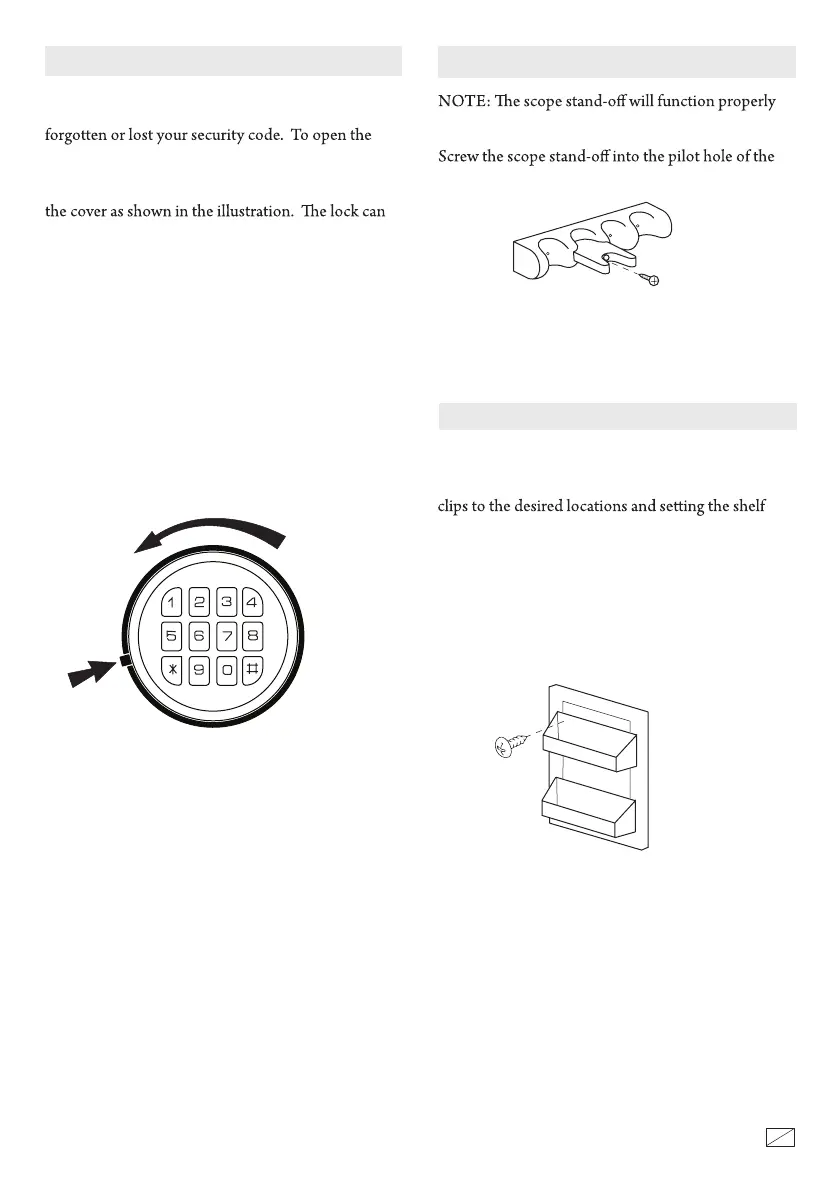 forgotten or lost your security code. To open the

the cover as shown in the illustration. The lock can

1 2 3 4
5 6 7 8
* 9 0 #

NOTE: The scope stand-off will function properly

Screw the scope stand-off into the pilot hole of the

clips to the desired locations and setting the shelf